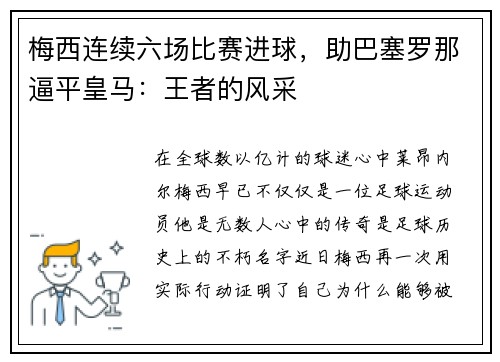 梅西连续六场比赛进球，助巴塞罗那逼平皇马：王者的风采

在全球数以亿计的球迷心中莱昂内尔梅西早已不仅仅是一位足球运动员他是无数人心中的传奇是足球历史上的不朽名字近日梅西再一次用实际行动证明了自己为什么能够被